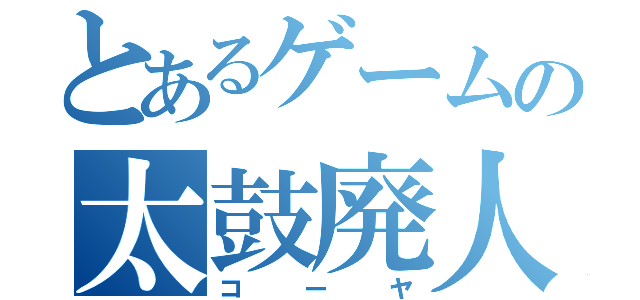 とあるゲームの
太鼓廃人
コーヤ